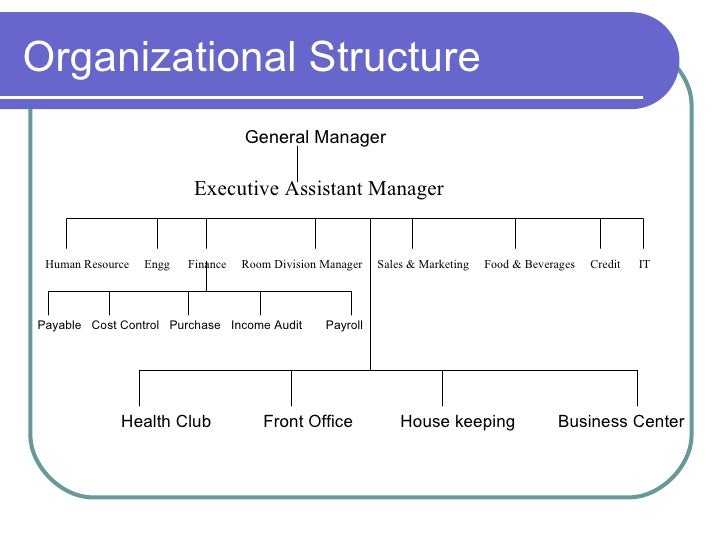 Organizational Structure

General Manager

Executive Assistant Manager

Human Resource Engg Finance Room Division Manager Sales & Marketing Food & Beverages Credit IT

Payable Cost Control Purchase Income Audit Payroll

Health Club Front Office House keeping Business Center